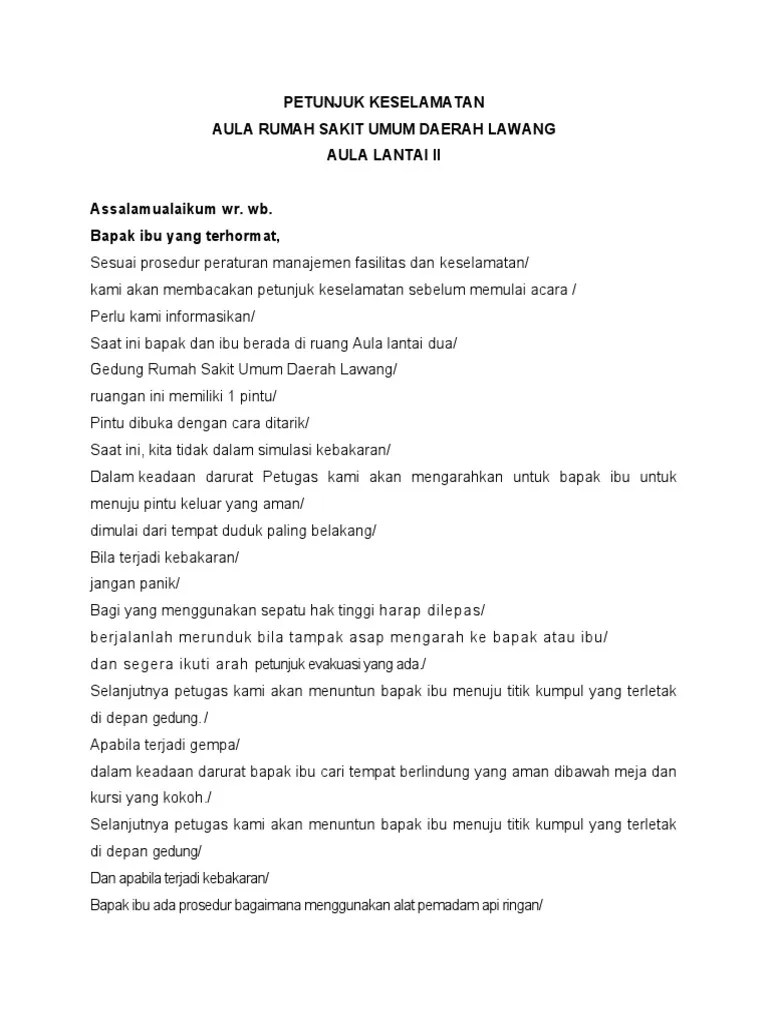 PETUNJUK KESELAMATAN
AULA RUMAH SAKIT UMUM DAERAH LAWANG
AULA LANTAI II

Assalamualaikum wr. wb.
Bapak ibu yang terhormat,
Sesuai prosedur peraturan manajemen fasilitas dan keselamatan/
kami akan membacakan petunjuk keselamatan sebelum memulai acara /
Perlu kami informasikan/
Saat ini bapak dan ibu berada di ruang Aula lantai dua/
Gedung Rumah Sakit Umum Daerah Lawang/
ruangan ini memiliki 1 pintu/
Pintu dibuka dengan cara ditarik/
Saat ini, kita tidak dalam simulasi kebakaran/
Dalam keadaan darurat Petugas kami akan mengarahkan untuk bapak ibu untuk menuju pintu keluar yang aman/
dimulai dari tempat duduk paling belakang/
Bila terjadi kebakaran/
jangan panik/
Bagi yang menggunakan sepatu hak tinggi harap dilepas/
berjalanlah merunduk bila tampak asap mengarah ke bapak atau ibu/
dan segera ikuti arah petunjuk evakuasi yang ada./
Selanjutnya petugas kami akan menuntun bapak ibu menuju titik kumpul yang terletak di depan gedung. /
Apabila terjadi gempa/
dalam keadaan darurat bapak ibu cari tempat berlindung yang aman dibawah meja dan kursi yang kokoh./
Selanjutnya petugas kami akan menuntun bapak ibu menuju titik kumpul yang terletak di depan gedung/
Dan apabila terjadi kebakaran/
Bapak ibu ada prosedur bagaimana menggunakan alat pemadam api ringan/